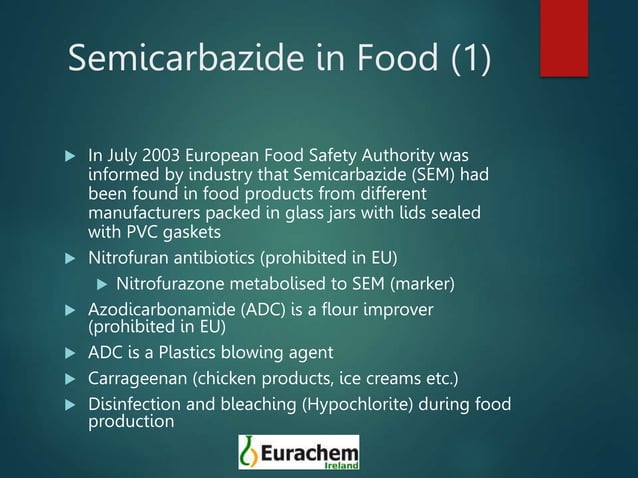 Semicarbazide in Food (1)

▶ In July 2003 European Food Safety Authority was informed by industry that Semicarbazide (SEM) had been found in food products from different manufacturers packed in glass jars with lids sealed with PVC gaskets

▶ Nitrofuran antibiotics (prohibited in EU)

▶ Nitrofurazone metabolised to SEM (marker)

▶ Azodicarbonamide (ADC) is a flour improver (prohibited in EU)

▶ ADC is a Plastics blowing agent

▶ Carrageenan (chicken products, ice creams etc.)

▶ Disinfection and bleaching (Hypochlorite) during food production

Eurachem
Ireland